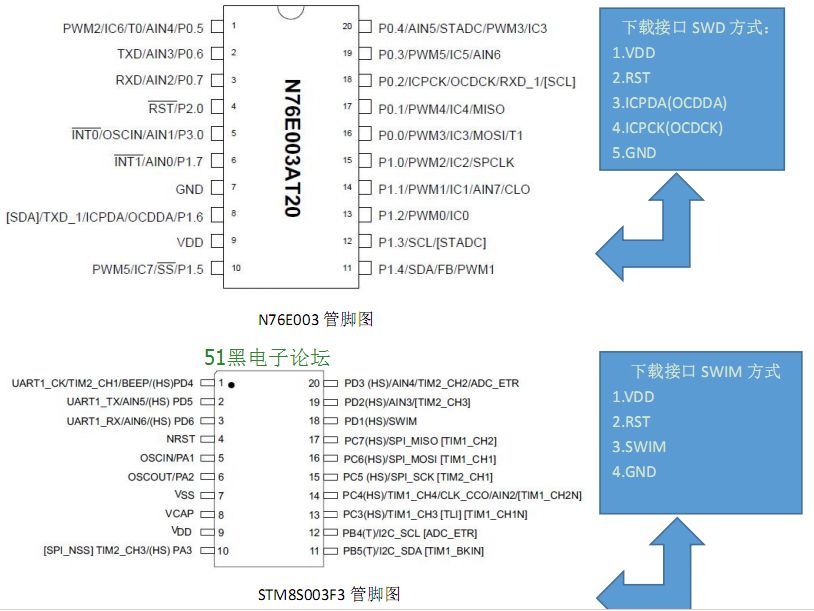 PWM2/IC6/T0/AIN4/P0.5 1
TXD/AIN3/P0.6 2
RXD/AIN2/P0.7 3
$\overline{RST}$/P2.0 4
$\overline{INT0}$/OSCIN/AIN1/P3.0 5
$\overline{INT1}$/AIN0/P1.7 6
GND 7
[SDA]/TXD_1/ICPDA/OCDDA/P1.6 8
VDD 9
PWM5/IC7/$\overline{SS}$/P1.5 10

N76E003AT20

20 P0.4/AIN5/STADC/PWM3/IC3
19 P0.3/PWM5/IC5/AIN6
18 P0.2/ICPCK/OCDCK/RXD_1/[SCL]
17 P0.1/PWM4/IC4/MISO
16 P0.0/PWM3/IC3/MOSI/T1
15 P1.0/PWM2/IC2/SPCLK
14 P1.1/PWM1/IC1/AIN7/CLO
13 P1.2/PWM0/IC0
12 P1.3/SCL/[STADC]
11 P1.4/SDA/FB/PWM1

N76E003 管脚图

下载接口 SWD 方式：
1.VDD
2.RST
3.ICPDA(OCDDA)
4.ICPCK(OCDCK)
5.GND

51黑电子论坛

UART1_CK/TIM2_CH1/BEEP/(HS)PD4 1
UART1_TX/AIN5/(HS) PD5 2
UART1_RX/AIN6/(HS) PD6 3
NRST 4
OSCIN/PA1 5
OSCOUT/PA2 6
VSS 7
VCAP 8
VDD 9
[SPI_NSS] TIM2_CH3/(HS) PA3 10

20 PD3 (HS)/AIN4/TIM2_CH2/ADC_ETR
19 PD2(HS)/AIN3/[TIM2_CH3]
18 PD1(HS)/SWIM
17 PC7(HS)/SPI_MISO [TIM1_CH2]
16 PC6(HS)/SPI_MOSI [TIM1_CH1]
15 PC5 (HS)/SPI_SCK [TIM2_CH1]
14 PC4(HS)/TIM1_CH4/CLK_CCO/AIN2/[TIM1_CH2N]
13 PC3(HS)/TIM1_CH3 [TLI] [TIM1_CH1N]
12 PB4(T)/I2C_SCL [ADC_ETR]
11 PB5(T)/I2C_SDA [TIM1_BKIN]

STM8S003F3 管脚图

下载接口 SWIM 方式
1.VDD
2.RST
3.SWIM
4.GND